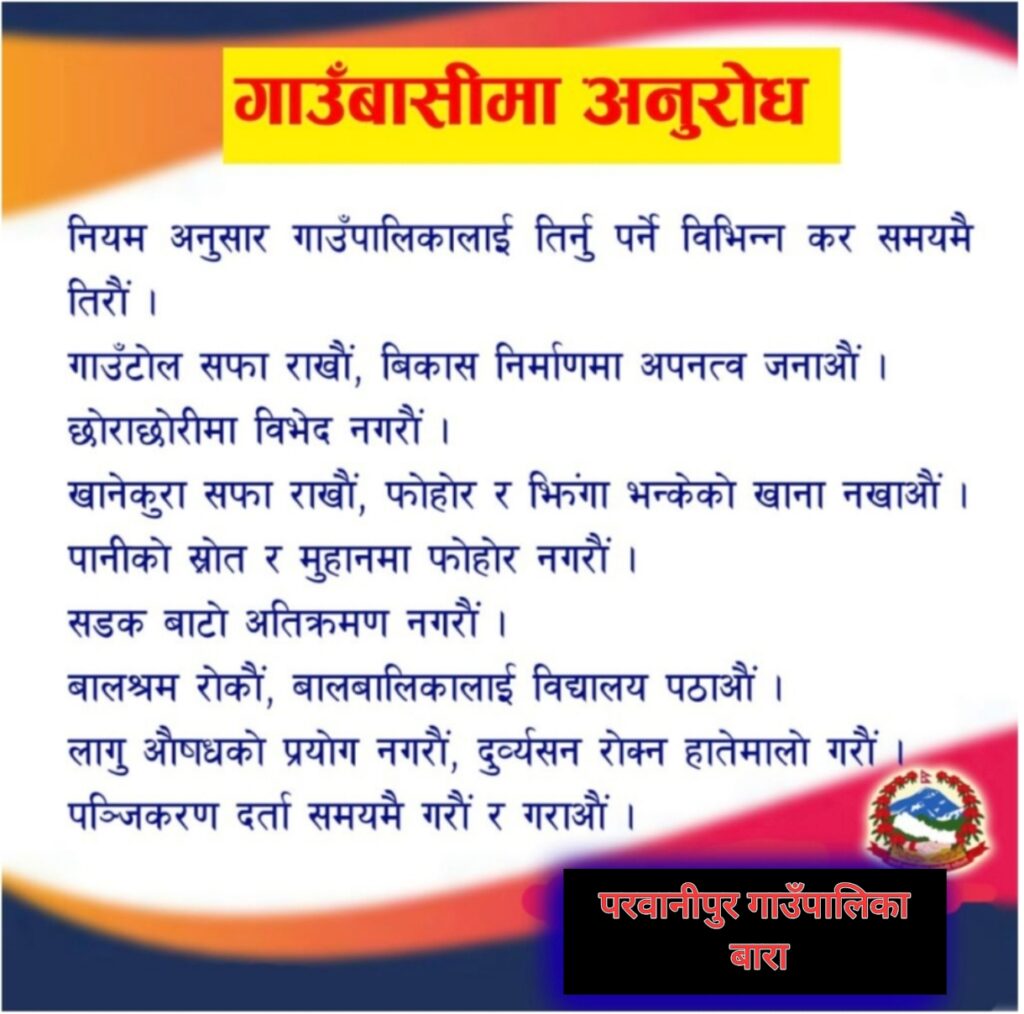 गाउँबासीमा अनुरोध

नियम अनुसार गाउँपालिकालाई तिर्नु पर्ने विभिन्न कर समयमै तिरौं ।

गाउँटोल सफा राखौं, बिकास निर्माणमा अपनत्व जनाऔं ।

छोराछोरीमा विभेद नगरौं ।

खानेकुरा सफा राखौं, फोहोर र झिंगा भन्केको खाना नखाऔं ।

पानीको स्रोत र मुहानमा फोहोर नगरौं ।

सडक बाटो अतिक्रमण नगरौं ।

बालश्रम रोकौं, बालबालिकालाई विद्यालय पठाऔं ।

लागु औषधको प्रयोग नगरौं, दुर्व्यसन रोक्न हातेमालो गरौं ।

पञ्जिकरण दर्ता समयमै गरौं र गराऔं ।

परवानीपुर गाउँपालिका
बारा